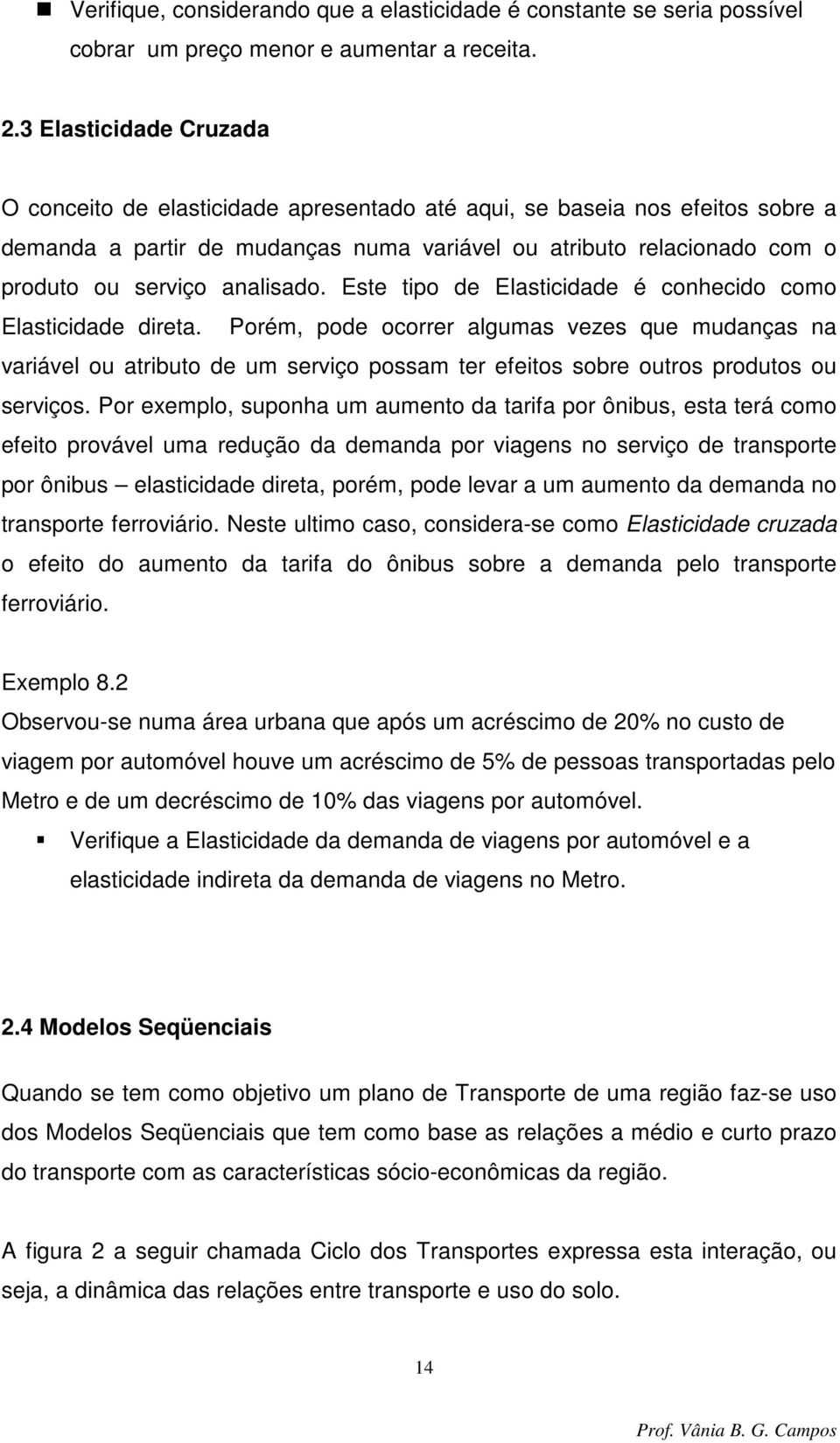 Verifique, considerando que a elasticidade é constante se seria possível cobrar um preço menor e aumentar a receita.

2.3 Elasticidade Cruzada

O conceito de elasticidade apresentado até aqui, se baseia nos efeitos sobre a demanda a partir de mudanças numa variável ou atributo relacionado com o produto ou serviço analisado. Este tipo de Elasticidade é conhecido como Elasticidade direta. Porém, pode ocorrer algumas vezes que mudanças na variável ou atributo de um serviço possam ter efeitos sobre outros produtos ou serviços. Por exemplo, suponha um aumento da tarifa por ônibus, esta terá como efeito provável uma redução da demanda por viagens no serviço de transporte por ônibus – elasticidade direta, porém, pode levar a um aumento da demanda no transporte ferroviário. Neste ultimo caso, considera-se como Elasticidade cruzada o efeito do aumento da tarifa do ônibus sobre a demanda pelo transporte ferroviário.

Exemplo 8.2
Observou-se numa área urbana que após um acréscimo de 20% no custo de viagem por automóvel houve um acréscimo de 5% de pessoas transportadas pelo Metro e de um decréscimo de 10% das viagens por automóvel.

Verifique a Elasticidade da demanda de viagens por automóvel e a elasticidade indireta da demanda de viagens no Metro.

2.4 Modelos Seqüenciais

Quando se tem como objetivo um plano de Transporte de uma região faz-se uso dos Modelos Seqüenciais que tem como base as relações a médio e curto prazo do transporte com as características sócio-econômicas da região.

A figura 2 a seguir chamada Ciclo dos Transportes expressa esta interação, ou seja, a dinâmica das relações entre transporte e uso do solo.

14

Prof. Vânia B. G. Campos